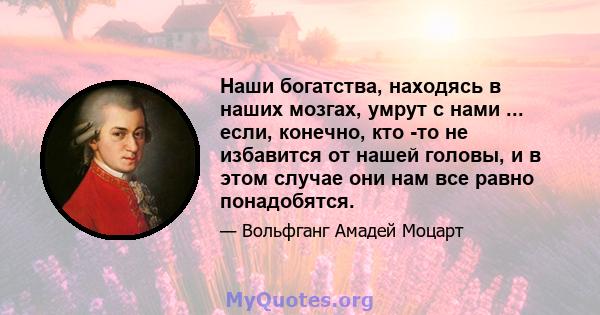 Наши богатства, находясь в наших мозгах, умрут с нами ... если, конечно, кто -то не избавится от нашей головы, и в этом случае они нам все равно понадобятся.

— Вольфганг Амадей Моцарт

MyQuotes.org